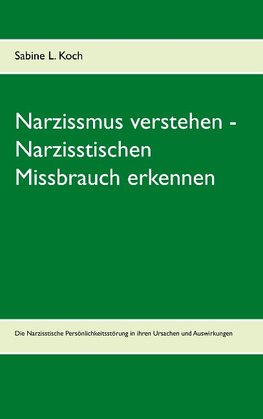 Sabine L. Koch

Narzissmus verstehen - Narzisstischen Missbrauch erkennen

Die Narzisstische Persönlichkeitsstörung in ihren Ursachen und Auswirkungen